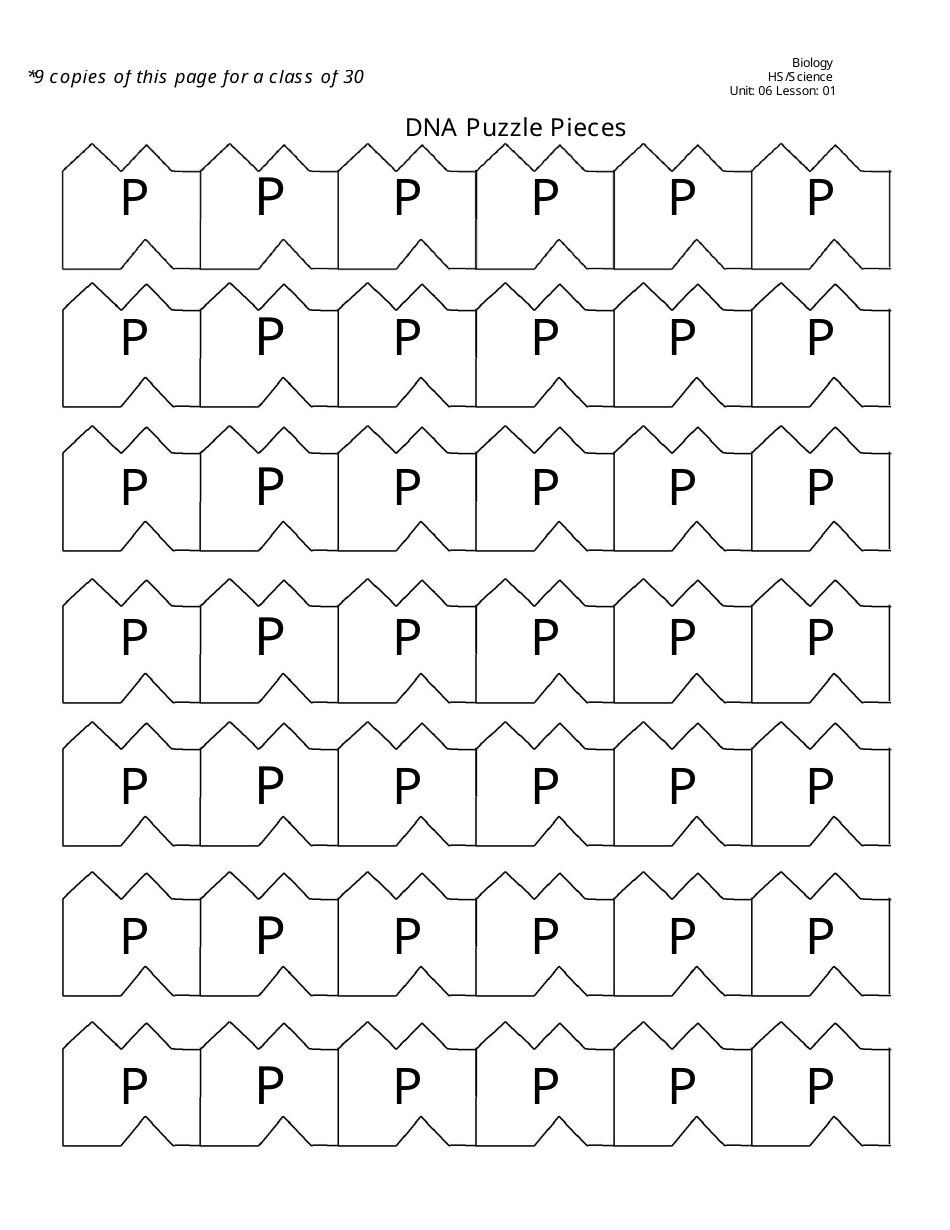 *9 copies of this page for a class of 30

Biology
HS/Science
Unit: 06 Lesson: 01

DNA Puzzle Pieces

P P P P P P

P P P P P P

P P P P P P

P P P P P P

P P P P P P

P P P P P P

P P P P P P